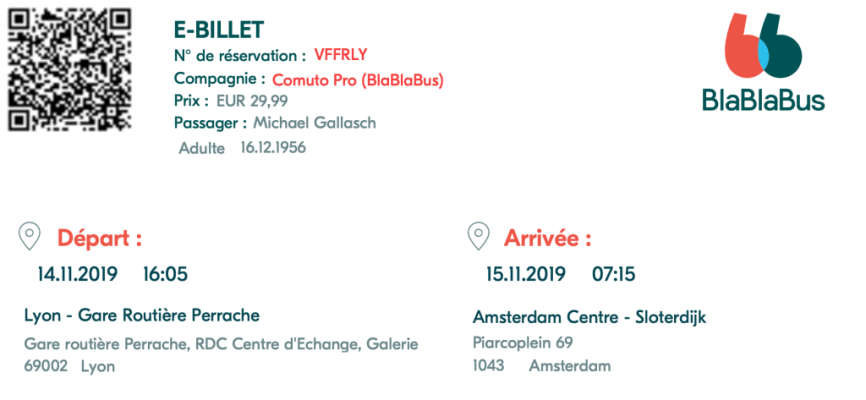 E-BILLET
N° de réservation : VFFRLY
Compagnie : Comuto Pro (BlaBlaBus)
Prix : EUR 29,99
Passager : Michael Gallasch
Adulte 16.12.1956

BlaBlaBus

Départ :
14.11.2019 16:05

Lyon - Gare Routière Perrache
Gare routière Perrache, RDC Centre d'Echange, Galerie
69002 Lyon

Arrivée :
15.11.2019 07:15

Amsterdam Centre - Sloterdijk
Piarcoplein 69
1043 Amsterdam